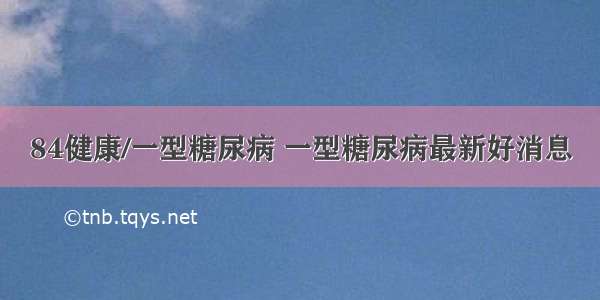 84健康/一型糖尿病 一型糖尿病最新好消息

©tnb.tqys.net